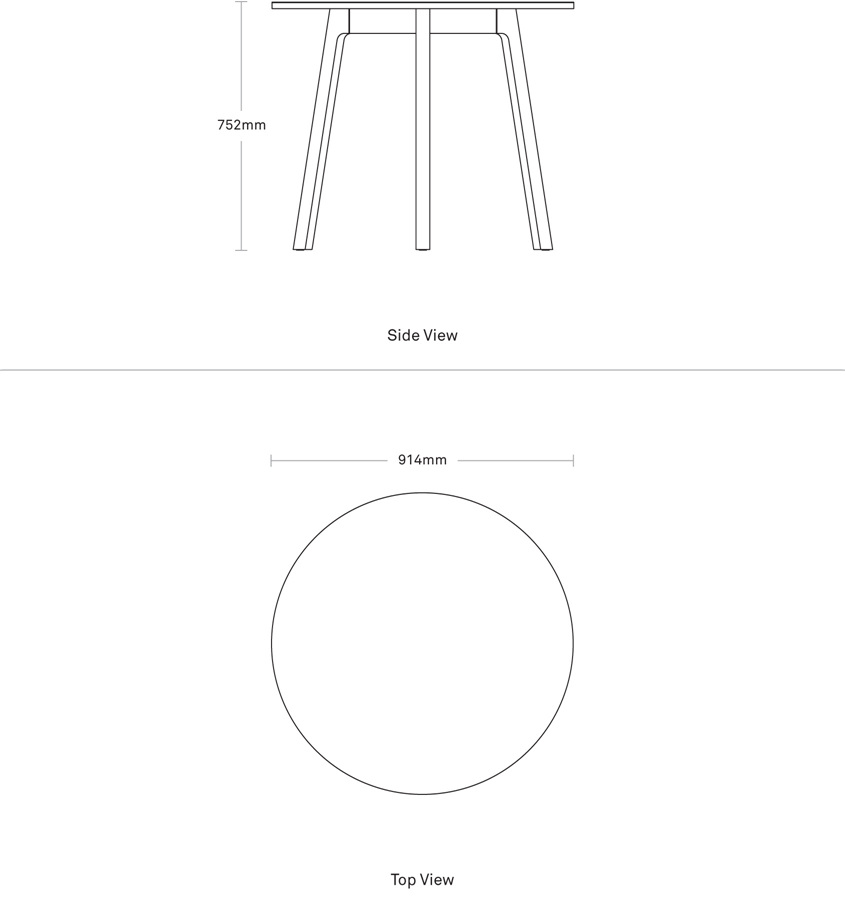 752mm

Side View

914mm

Top View